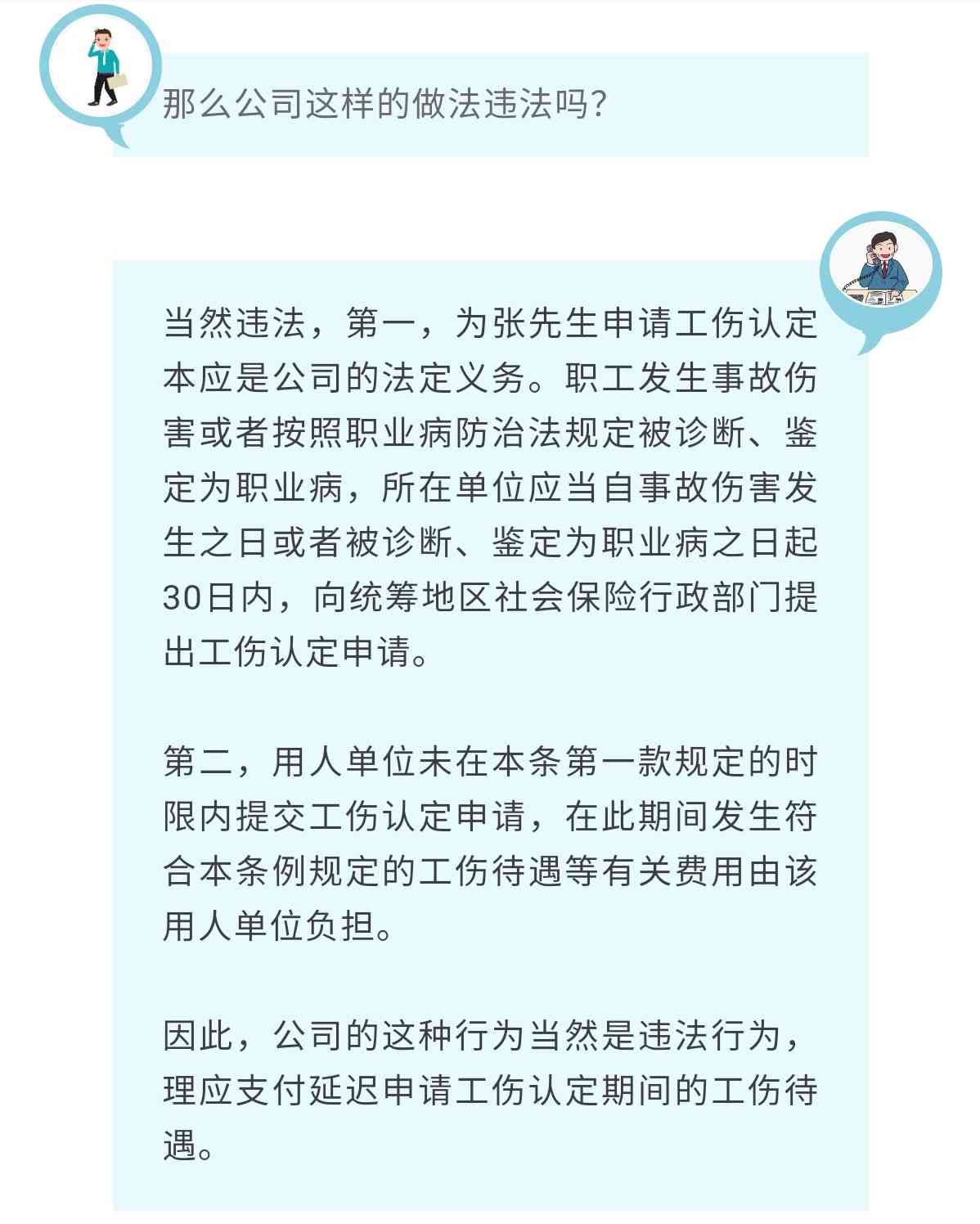 那么公司这样的做法违法吗?

当然违法，第一，为张先生申请工伤认定本应是公司的法定义务。职工发生事故伤害或者按照职业病防治法规定被诊断、鉴定为职业病，所在单位应当自事故伤害发生之日或者被诊断、鉴定为职业病之日起30日内，向统筹地区社会保险行政部门提出工伤认定申请。

第二，用人单位未在本条第一款规定的时限内提交工伤认定申请，在此期间发生符合本条例规定的工伤待遇等有关费用由该用人单位负担。

因此，公司的这种行为当然是违法行为，理应支付延迟申请工伤认定期间的工伤待遇。